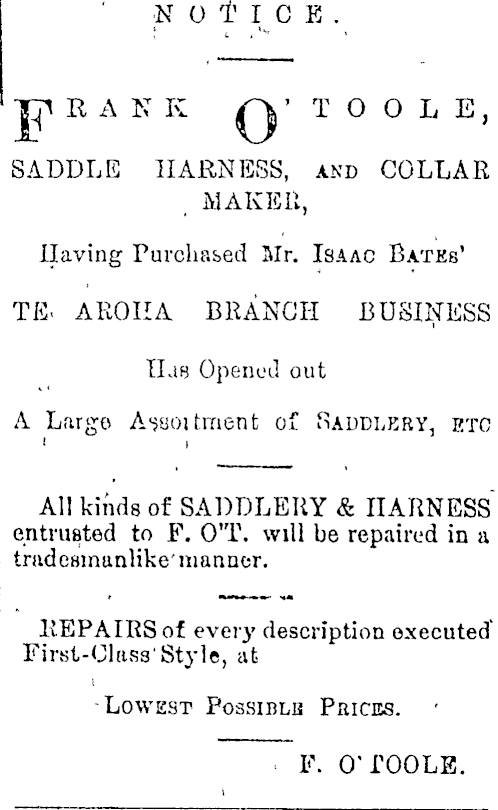 NOTICE.

FRANK O'TOOLE,

SADDLE HARNESS, AND COLLAR MAKER,

Having Purchased Mr. ISAAC BATES'

TE AROHA BRANCH BUSINESS

Has Opened out

A Large Assortment of SADDLERY, ETC

All kinds of SADDLERY & HARNESS entrusted to F. O'T. will be repaired in a tradesmanlike manner.

REPAIRS of every description executed First-Class Style, at

LOWEST POSSIBLE PRICES.

F. O'TOOLE.